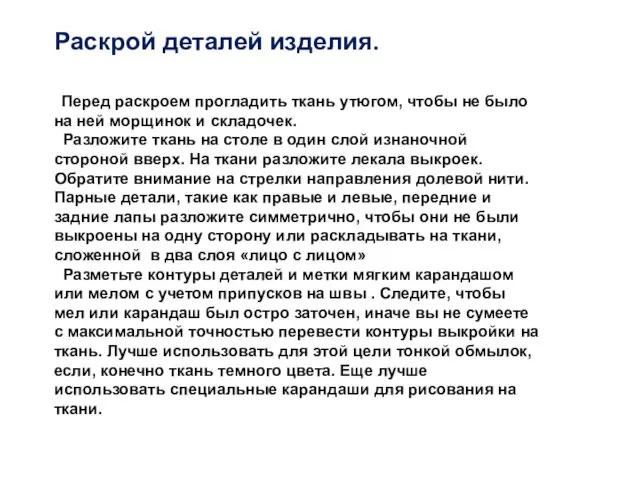 Раскрой деталей изделия.

Перед раскроем прогладить ткань утюгом, чтобы не было на ней морщинок и складочек.

Разложите ткань на столе в один слой изнаночной стороной вверх. На ткани разложите лекала выкроек. Обратите внимание на стрелки направления долевой нити. Парные детали, такие как правые и левые, передние и задние лапы разложите симметрично, чтобы они не были выкроены на одну сторону или раскладывать на ткани, сложенной в два слоя «лицо с лицом»

Разметьте контуры деталей и метки мягким карандашом или мелом с учетом припусков на швы . Следите, чтобы мел или карандаш был остро заточен, иначе вы не сумеете с максимальной точностью перевести контуры выкройки на ткань. Лучше использовать для этой цели тонкой обмылок, если, конечно ткань темного цвета. Еще лучше использовать специальные карандаши для рисования на ткани.